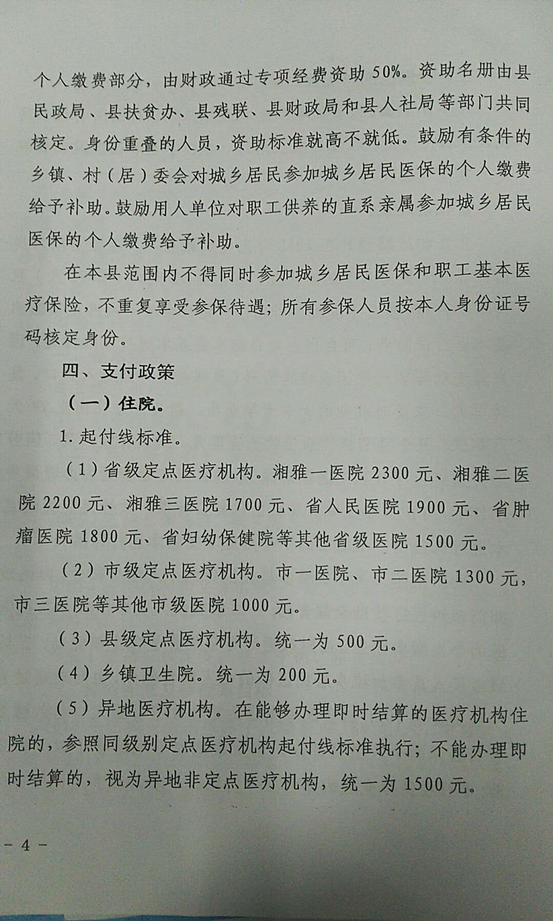 个人缴费部分，由财政通过专项经费资助50%。资助名册由县民政局、县扶贫办、县残联、县财政局和县人社局等部门共同核定。身份重叠的人员，资助标准就高不就低。鼓励有条件的乡镇、村（居）委会对城乡居民参加城乡居民医保的个人缴费给予补助。鼓励用人单位对职工供养的直系亲属参加城乡居民医保的个人缴费给予补助。

在本县范围内不得同时参加城乡居民医保和职工基本医疗保险，不重复享受参保待遇；所有参保人员按本人身份证号码核定身份。

四、支付政策

（一）住院。

1.起付线标准。

（1）省级定点医疗机构。湘雅一医院2300元、湘雅二医院2200元、湘雅三医院1700元、省人民医院1900元、省肿瘤医院1800元、省妇幼保健院等其他省级医院1500元。

（2）市级定点医疗机构。市一医院、市二医院1300元，市三医院等其他市级医院1000元。

（3）县级定点医疗机构。统一为500元。

（4）乡镇卫生院。统一为200元。

（5）异地医疗机构。在能够办理即时结算的医疗机构住院的，参照同级别定点医疗机构起付线标准执行；不能办理即时结算的，视为异地非定点医疗机构，统一为1500元。

- 4 -